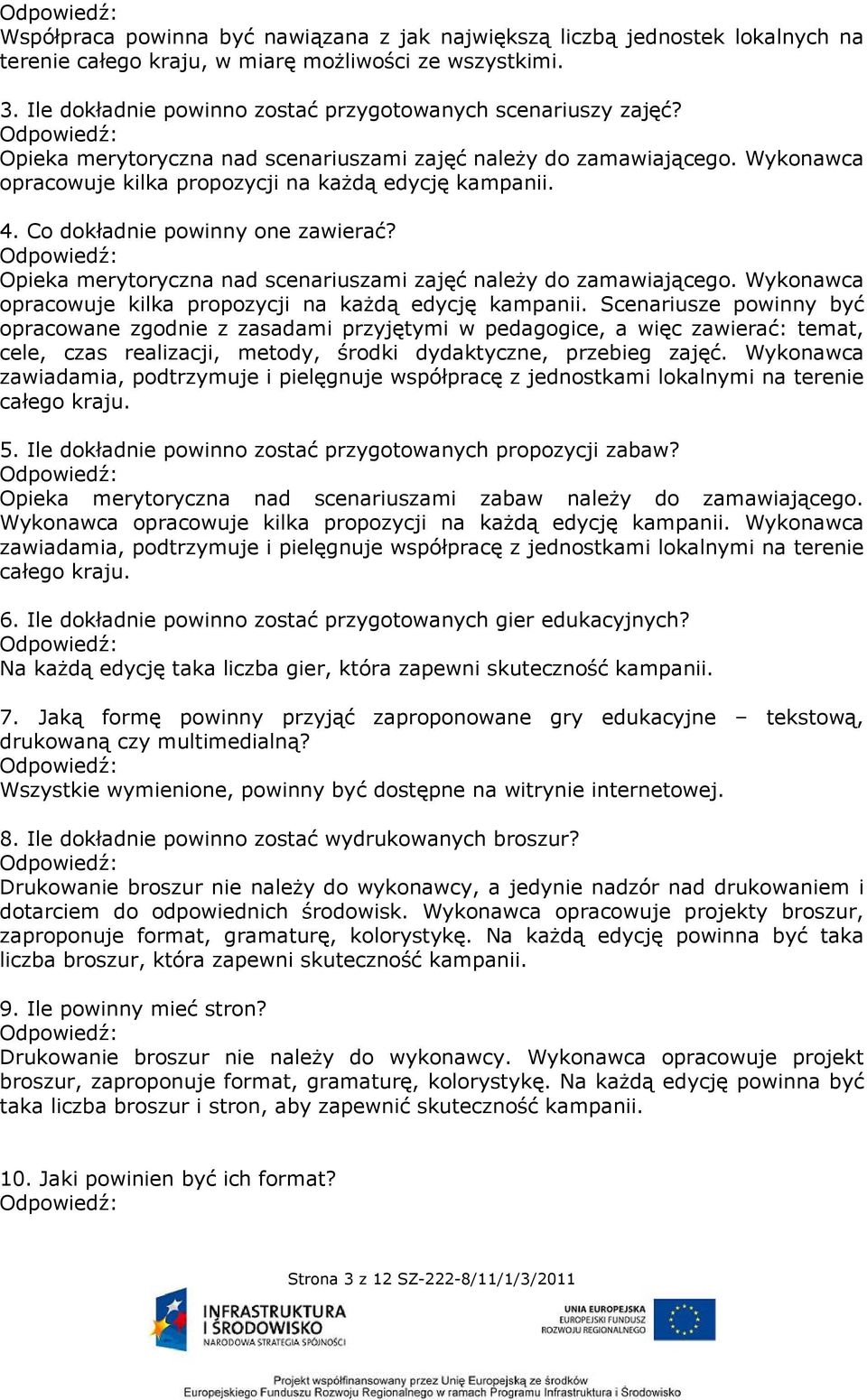 Odpowiedź:
Współpraca powinna być nawiązana z jak największą liczbą jednostek lokalnych na terenie całego kraju, w miarę możliwości ze wszystkimi.

3. Ile dokładnie powinno zostać przygotowanych scenariuszy zajęć?
Odpowiedź:
Opieka merytoryczna nad scenariuszami zajęć należy do zamawiającego. Wykonawca opracowuje kilka propozycji na każdą edycję kampanii.

4. Co dokładnie powinny one zawierać?
Odpowiedź:
Opieka merytoryczna nad scenariuszami zajęć należy do zamawiającego. Wykonawca opracowuje kilka propozycji na każdą edycję kampanii. Scenariusze powinny być opracowane zgodnie z zasadami przyjętymi w pedagogice, a więc zawierać: temat, cele, czas realizacji, metody, środki dydaktyczne, przebieg zajęć. Wykonawca zawiadamia, podtrzymuje i pielęgnuje współpracę z jednostkami lokalnymi na terenie całego kraju.

5. Ile dokładnie powinno zostać przygotowanych propozycji zabaw?
Odpowiedź:
Opieka merytoryczna nad scenariuszami zabaw należy do zamawiającego. Wykonawca opracowuje kilka propozycji na każdą edycję kampanii. Wykonawca zawiadamia, podtrzymuje i pielęgnuje współpracę z jednostkami lokalnymi na terenie całego kraju.

6. Ile dokładnie powinno zostać przygotowanych gier edukacyjnych?
Odpowiedź:
Na każdą edycję taka liczba gier, która zapewni skuteczność kampanii.

7. Jaką formę powinny przyjąć zaproponowane gry edukacyjne – tekstową, drukowaną czy multimedialną?
Odpowiedź:
Wszystkie wymienione, powinny być dostępne na witrynie internetowej.

8. Ile dokładnie powinno zostać wydrukowanych broszur?
Odpowiedź:
Drukowanie broszur nie należy do wykonawcy, a jedynie nadzór nad drukowaniem i dotarciem do odpowiednich środowisk. Wykonawca opracowuje projekty broszur, zaproponuje format, gramaturę, kolorystykę. Na każdą edycję powinna być taka liczba broszur, która zapewni skuteczność kampanii.

9. Ile powinny mieć stron?
Odpowiedź:
Drukowanie broszur nie należy do wykonawcy. Wykonawca opracowuje projekt broszur, zaproponuje format, gramaturę, kolorystykę. Na każdą edycję powinna być taka liczba broszur i stron, aby zapewnić skuteczność kampanii.

10. Jaki powinien być ich format?
Odpowiedź:

Strona 3 z 12 SZ-222-8/11/1/3/2011

INFRASTRUKTURA I ŚRODOWISKO
NARODOWA STRATEGIA SPÓJNOŚCI

UNIA EUROPEJSKA
EUROPEJSKI FUNDUSZ ROZWOJU REGIONALNEGO

Projekt współfinansowany przez Unię Europejską ze środków Europejskiego Funduszu Rozwoju Regionalnego w ramach Programu Infrastruktura i Środowisko